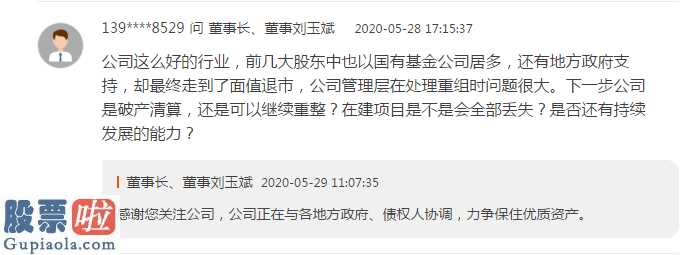 139****8529 问 董事长、董事刘玉斌 2020-05-28 17:15:37

公司这么好的行业，前几大股东中也以国有基金公司居多，还有地方政府支持，却最终走到了面值退市，公司管理层在处理重组时问题很大。下一步公司是破产清算，还是可以继续重整？在建项目是不是会全部丢失？是否还有持续发展的能力？

董事长、董事刘玉斌 2020-05-29 11:07:35

感谢您关注公司，公司正在与各地方政府、债权人协调，力争保住优质资产。

股票啦
Gupiaola.com